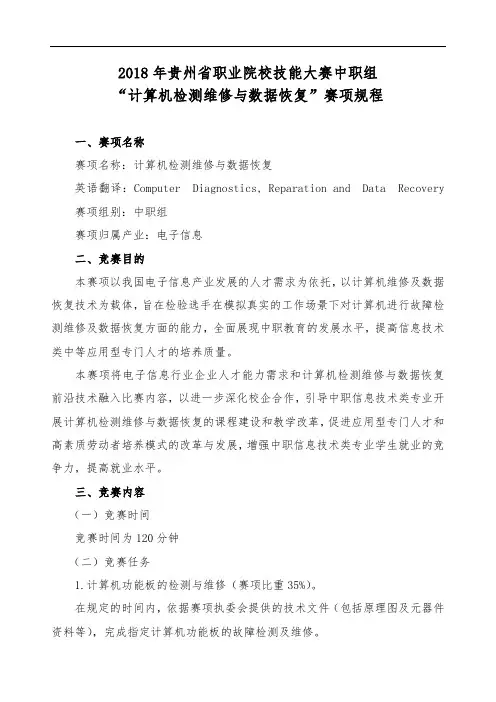 2018 年贵州省职业院校技能大赛中职组
“计算机检测维修与数据恢复”赛项规程

一、赛项名称

赛项名称：计算机检测维修与数据恢复

英语翻译：Computer Diagnostics, Reparation and Data Recovery

赛项组别：中职组

赛项归属产业：电子信息

二、竞赛目的

本赛项以我国电子信息产业发展的人才需求为依托，以计算机维修及数据恢复技术为载体，旨在检验选手在模拟真实的工作场景下对计算机进行故障检测维修及数据恢复方面的能力，全面展现中职教育的发展水平，提高信息技术类中等应用型专门人才的培养质量。

本赛项将电子信息行业企业人才能力需求和计算机检测维修与数据恢复前沿技术融入比赛内容，以进一步深化校企合作，引导中职信息技术类专业开展计算机检测维修与数据恢复的课程建设和教学改革，促进应用型专门人才和高素质劳动者培养模式的改革与发展，增强中职信息技术类专业学生就业的竞争力，提高就业水平。

三、竞赛内容

（一）竞赛时间

竞赛时间为 120 分钟

（二）竞赛任务

1.计算机功能板的检测与维修（赛项比重 35%）。

在规定的时间内，依据赛项执委会提供的技术文件（包括原理图及元器件资料等），完成指定计算机功能板的故障检测及维修。